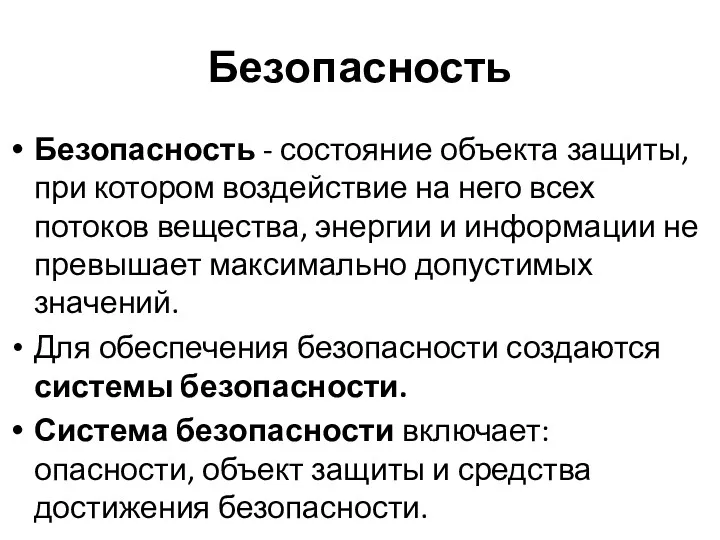 Безопасность

• Безопасность - состояние объекта защиты, при котором воздействие на него всех потоков вещества, энергии и информации не превышает максимально допустимых значений.

• Для обеспечения безопасности создаются системы безопасности.

• Система безопасности включает: опасности, объект защиты и средства достижения безопасности.